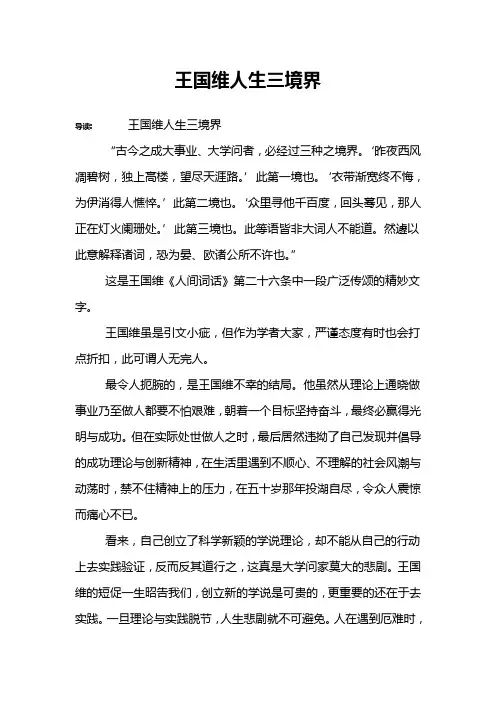 王国维人生三境界

导读：　王国维人生三境界

“古今之成大事业、大学问者，必经过三种之境界。‘昨夜西风凋碧树，独上高楼，望尽天涯路。’此第一境也。‘衣带渐宽终不悔，为伊消得人憔悴。’此第二境也。‘众里寻他千百度，回头蓦见，那人正在灯火阑珊处。’此第三境也。此等语皆非大词人不能道。然遽以此意解释诸词，恐为晏、欧诸公所不许也。”

这是王国维《人间词话》第二十六条中一段广泛传颂的精妙文字。

王国维虽是引文小疵，但作为学者大家，严谨态度有时也会打点折扣，此可谓人无完人。

最令人扼腕的，是王国维不幸的结局。他虽然从理论上通晓做事业乃至做人都要不怕艰难，朝着一个目标坚持奋斗，最终必赢得光明与成功。但在实际处世做人之时，最后居然违拗了自己发现并倡导的成功理论与创新精神，在生活里遇到不顺心、不理解的社会风潮与动荡时，禁不住精神上的压力，在五十岁那年投湖自尽，令众人震惊而痛心不已。

看来，自己创立了科学新颖的学说理论，却不能从自己的行动上去实践验证，反而反其道行之，这真是大学问家莫大的悲剧。王国维的短促一生昭告我们，创立新的学说是可贵的，更重要的还在于去实践。一旦理论与实践脱节，人生悲剧就不可避免。人在遇到厄难时，